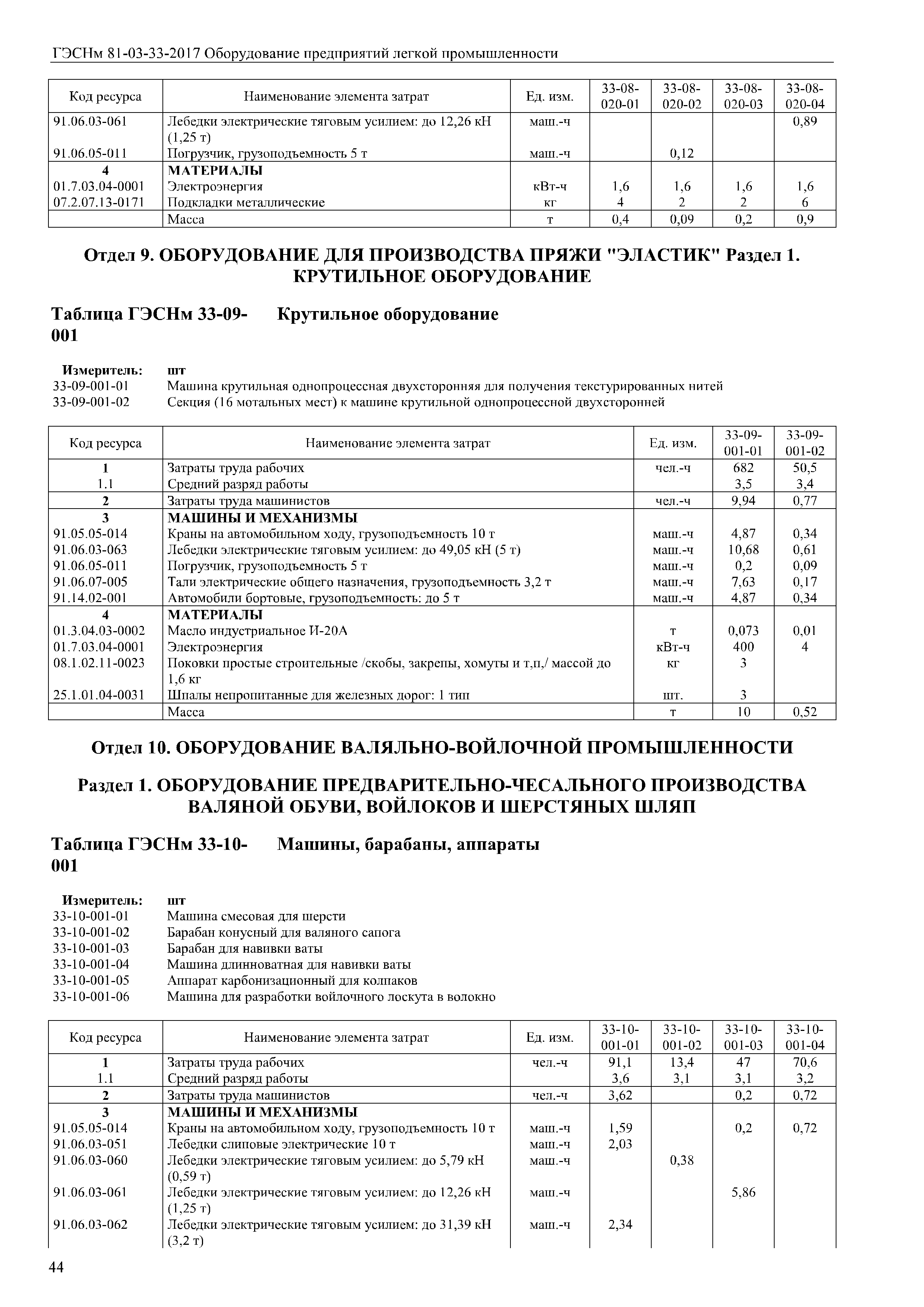 ГЭСНм 81-03-33-2017 Оборудование предприятий легкой промышленности

| Код ресурса | Наименование элемента затрат | Ед. изм. | 33-08-020-01 | 33-08-020-02 | 33-08-020-03 | 33-08-020-04 |
|---|---|---|---|---|---|---|
| 91.06.03-061 | Лебедки электрические тяговым усилием: до 12,26 кН (1,25 т) | маш.-ч | | | | 0,89 |
| 91.06.05-011 | Погрузчик, грузоподъемность 5 т | маш.-ч | | 0,12 | | |
| 4 | МАТЕРИАЛЫ | | | | | |
| 01.7.03.04-0001 | Электроэнергия | кВт-ч | 1,6 | 1,6 | 1,6 | 1,6 |
| 07.2.07.13-0171 | Подкладки металлические | кг | 4 | 2 | 2 | 6 |
| | Масса | т | 0,4 | 0,09 | 0,2 | 0,9 |

Отдел 9. ОБОРУДОВАНИЕ ДЛЯ ПРОИЗВОДСТВА ПРЯЖИ "ЭЛАСТИК" Раздел 1. КРУТИЛЬНОЕ ОБОРУДОВАНИЕ

Таблица ГЭСНм 33-09-001 Крутильное оборудование

Измеритель: шт
33-09-001-01 Машина крутильная однопроцессная двухсторонняя для получения текстурированных нитей
33-09-001-02 Секция (16 мотальных мест) к машине крутильной однопроцессной двухсторонней

| Код ресурса | Наименование элемента затрат | Ед. изм. | 33-09-001-01 | 33-09-001-02 |
|---|---|---|---|---|
| 1 | Затраты труда рабочих | чел.-ч | 682 | 50,5 |
| 1.1 | Средний разряд работы | | 3,5 | 3,4 |
| 2 | Затраты труда машинистов | чел.-ч | 9,94 | 0,77 |
| 3 | МАШИНЫ И МЕХАНИЗМЫ | | | |
| 91.05.05-014 | Краны на автомобильном ходу, грузоподъемность 10 т | маш.-ч | 4,87 | 0,34 |
| 91.06.03-063 | Лебедки электрические тяговым усилием: до 49,05 кН (5 т) | маш.-ч | 10,68 | 0,61 |
| 91.06.05-011 | Погрузчик, грузоподъемность 5 т | маш.-ч | 0,2 | 0,09 |
| 91.06.07-005 | Тали электрические общего назначения, грузоподъемность 3,2 т | маш.-ч | 7,63 | 0,17 |
| 91.14.02-001 | Автомобили бортовые, грузоподъемность: до 5 т | маш.-ч | 4,87 | 0,34 |
| 4 | МАТЕРИАЛЫ | | | |
| 01.3.04.03-0002 | Масло индустриальное И-20А | т | 0,073 | 0,01 |
| 01.7.03.04-0001 | Электроэнергия | кВт-ч | 400 | 4 |
| 08.1.02.11-0023 | Поковки простые строительные /скобы, закрепы, хомуты и т,п,/ массой до 1,6 кг | кг | 3 | |
| 25.1.01.04-0031 | Шпалы непропитанные для железных дорог: 1 тип | шт. | 3 | |
| | Масса | т | 10 | 0,52 |

Отдел 10. ОБОРУДОВАНИЕ ВАЛЯЛЬНО-ВОЙЛОЧНОЙ ПРОМЫШЛЕННОСТИ

Раздел 1. ОБОРУДОВАНИЕ ПРЕДВАРИТЕЛЬНО-ЧЕСАЛЬНОГО ПРОИЗВОДСТВА ВАЛЯНОЙ ОБУВИ, ВОЙЛОКОВ И ШЕРСТЯНЫХ ШЛЯП

Таблица ГЭСНм 33-10-001 Машины, барабаны, аппараты

Измеритель: шт
33-10-001-01 Машина смесовая для шерсти
33-10-001-02 Барабан конусный для валяного сапога
33-10-001-03 Барабан для навивки ваты
33-10-001-04 Машина длинноватная для навивки ваты
33-10-001-05 Аппарат карбонизационный для колпаков
33-10-001-06 Машина для разработки войлочного лоскута в волокно

| Код ресурса | Наименование элемента затрат | Ед. изм. | 33-10-001-01 | 33-10-001-02 | 33-10-001-03 | 33-10-001-04 |
|---|---|---|---|---|---|---|
| 1 | Затраты труда рабочих | чел.-ч | 91,1 | 13,4 | 47 | 70,6 |
| 1.1 | Средний разряд работы | | 3,6 | 3,1 | 3,1 | 3,2 |
| 2 | Затраты труда машинистов | чел.-ч | 3,62 | | 0,2 | 0,72 |
| 3 | МАШИНЫ И МЕХАНИЗМЫ | | | | | |
| 91.05.05-014 | Краны на автомобильном ходу, грузоподъемность 10 т | маш.-ч | 1,59 | | 0,2 | 0,72 |
| 91.06.03-051 | Лебедки слиповые электрические 10 т | маш.-ч | 2,03 | | | |
| 91.06.03-060 | Лебедки электрические тяговым усилием: до 5,79 кН (0,59 т) | маш.-ч | | 0,38 | | |
| 91.06.03-061 | Лебедки электрические тяговым усилием: до 12,26 кН (1,25 т) | маш.-ч | | | 5,86 | |
| 91.06.03-062 | Лебедки электрические тяговым усилием: до 31,39 кН (3,2 т) | маш.-ч | 2,34 | | | |

44